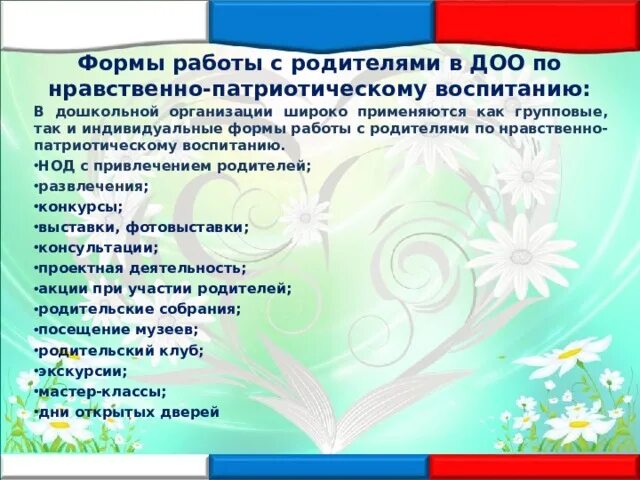 Формы работы с родителями в ДОО по нравственно-патриотическому воспитанию:

В дошкольной организации широко применяются как групповые, так и индивидуальные формы работы с родителями по нравственно-патриотическому воспитанию.

•НОД с привлечением родителей;
•развлечения;
•конкурсы;
•выставки, фотовыставки;
•консультации;
•проектная деятельность;
•акции при участии родителей;
•родительские собрания;
•посещение музеев;
•родительский клуб;
•экскурсии;
•мастер-классы;
•дни открытых дверей